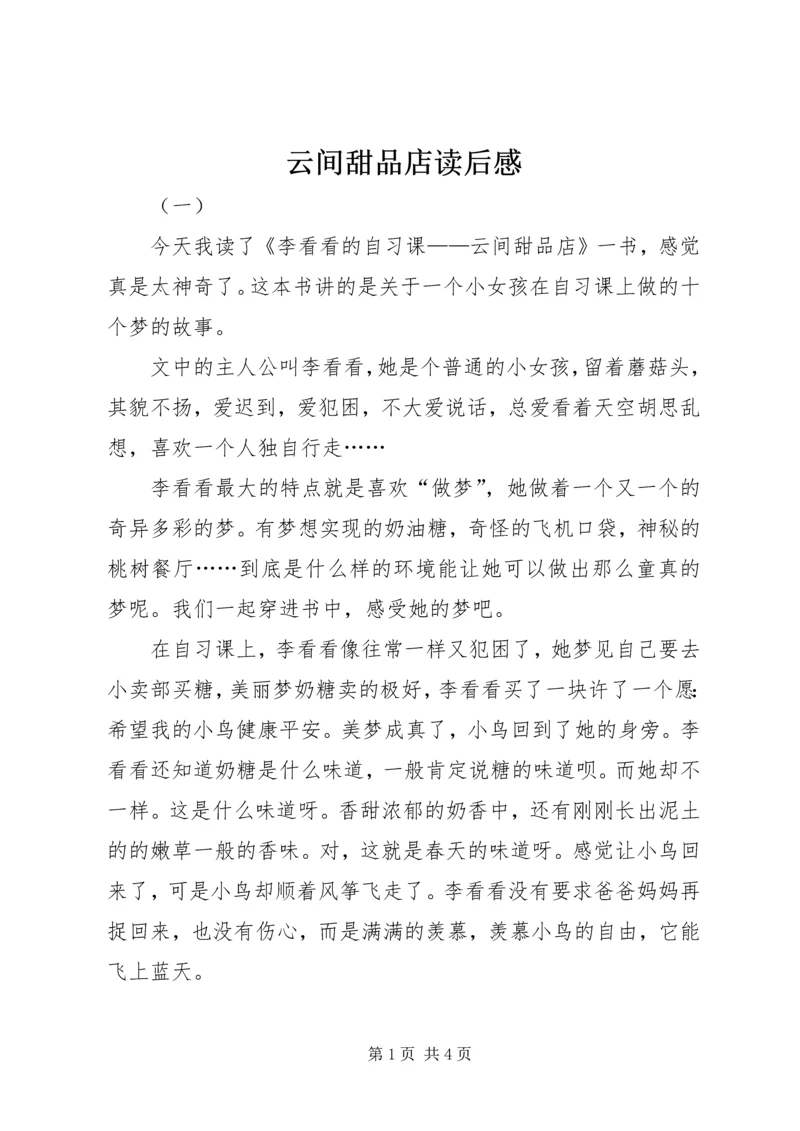 云间甜品店读后感

（一）

今天我读了《李看看的自习课——云间甜品店》一书，感觉真是太神奇了。这本书讲的是关于一个小女孩在自习课上做的十个梦的故事。

文中的主人公叫李看看，她是个普通的小女孩，留着蘑菇头，其貌不扬，爱迟到，爱犯困，不大爱说话，总爱看着天空胡思乱想，喜欢一个人独自行走……

李看看最大的特点就是喜欢“做梦”，她做着一个又一个的奇异多彩的梦。有梦想实现的奶油糖，奇怪的飞机口袋，神秘的桃树餐厅……到底是什么样的环境能让她可以做出那么童真的梦呢。我们一起穿进书中，感受她的梦吧。

在自习课上，李看看像往常一样又犯困了，她梦见自己要去小卖部买糖，美丽梦奶糖卖的极好，李看看买了一块许了一个愿:希望我的小鸟健康平安。美梦成真了，小鸟回到了她的身旁。李看看还知道奶糖是什么味道，一般肯定说糖的味道呗。而她却不一样。这是什么味道呀。香甜浓郁的奶香中，还有刚刚长出泥土的的嫩草一般的香味。对，这就是春天的味道呀。感觉让小鸟回来了，可是小鸟却顺着风筝飞走了。李看看没有要求爸爸妈妈再捉回来，也没有伤心，而是满满的羡慕，羡慕小鸟的自由，它能飞上蓝天。

第 1 页 共 4 页